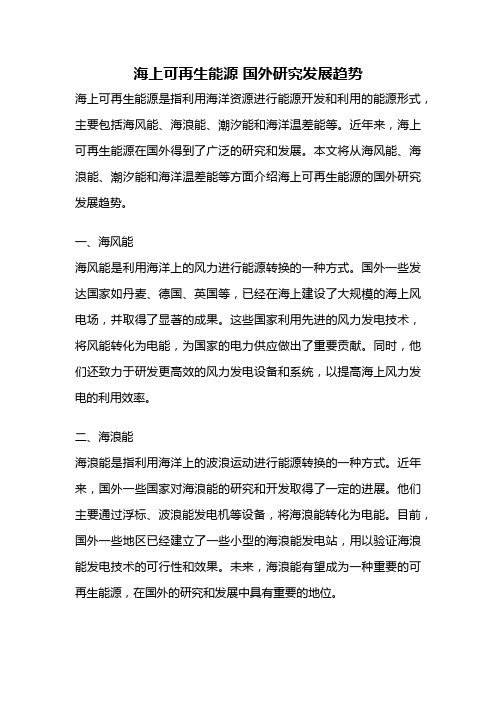 海上可再生能源 国外研究发展趋势

海上可再生能源是指利用海洋资源进行能源开发和利用的能源形式，主要包括海风能、海浪能、潮汐能和海洋温差能等。近年来，海上可再生能源在国外得到了广泛的研究和发展。本文将从海风能、海浪能、潮汐能和海洋温差能等方面介绍海上可再生能源的国外研究发展趋势。

一、海风能

海风能是利用海洋上的风力进行能源转换的一种方式。国外一些发达国家如丹麦、德国、英国等，已经在海上建设了大规模的海上风电场，并取得了显著的成果。这些国家利用先进的风力发电技术，将风能转化为电能，为国家的电力供应做出了重要贡献。同时，他们还致力于研发更高效的风力发电设备和系统，以提高海上风力发电的利用效率。

二、海浪能

海浪能是指利用海洋上的波浪运动进行能源转换的一种方式。近年来，国外一些国家对海浪能的研究和开发取得了一定的进展。他们主要通过浮标、波浪能发电机等设备，将海浪能转化为电能。目前，国外一些地区已经建立了一些小型的海浪能发电站，用以验证海浪能发电技术的可行性和效果。未来，海浪能有望成为一种重要的可再生能源，在国外的研究和发展中具有重要的地位。